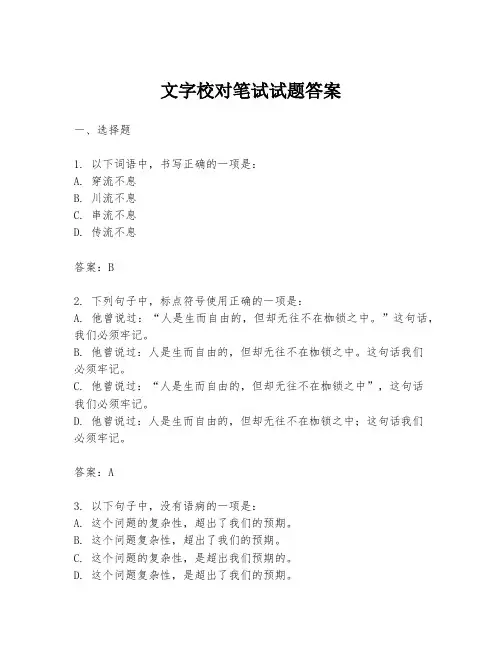 文字校对笔试试题答案

一、选择题

1. 以下词语中，书写正确的一项是：
A. 穿流不息
B. 川流不息
C. 串流不息
D. 传流不息

答案：B

2. 下列句子中，标点符号使用正确的一项是：
A. 他曾说过：“人是生而自由的，但却无往不在枷锁之中。”这句话，我们必须牢记。
B. 他曾说过：人是生而自由的，但却无往不在枷锁之中。这句话我们必须牢记。
C. 他曾说过：“人是生而自由的，但却无往不在枷锁之中”，这句话我们必须牢记。
D. 他曾说过：人是生而自由的，但却无往不在枷锁之中；这句话我们必须牢记。

答案：A

3. 以下句子中，没有语病的一项是：
A. 这个问题的复杂性，超出了我们的预期。
B. 这个问题复杂性，超出了我们的预期。
C. 这个问题的复杂性，是超出我们预期的。
D. 这个问题复杂性，是超出了我们的预期。